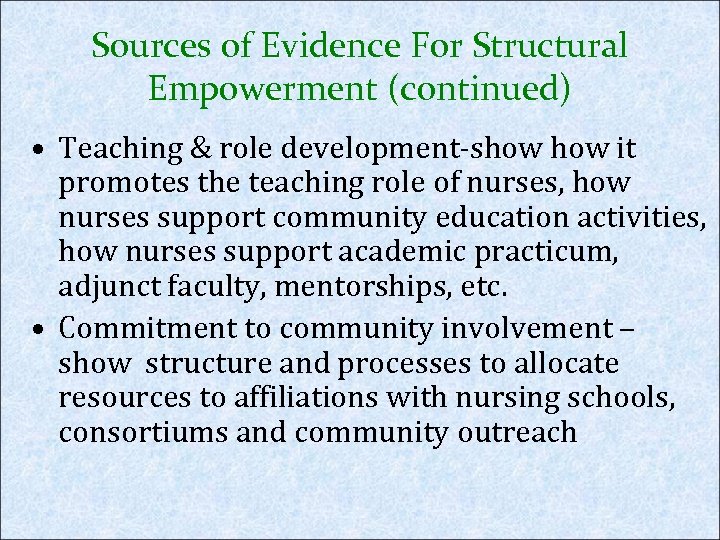 Sources of Evidence For Structural Empowerment (continued)

• Teaching & role development-show how it promotes the teaching role of nurses, how nurses support community education activities, how nurses support academic practicum, adjunct faculty, mentorships, etc.
• Commitment to community involvement – show structure and processes to allocate resources to affiliations with nursing schools, consortiums and community outreach